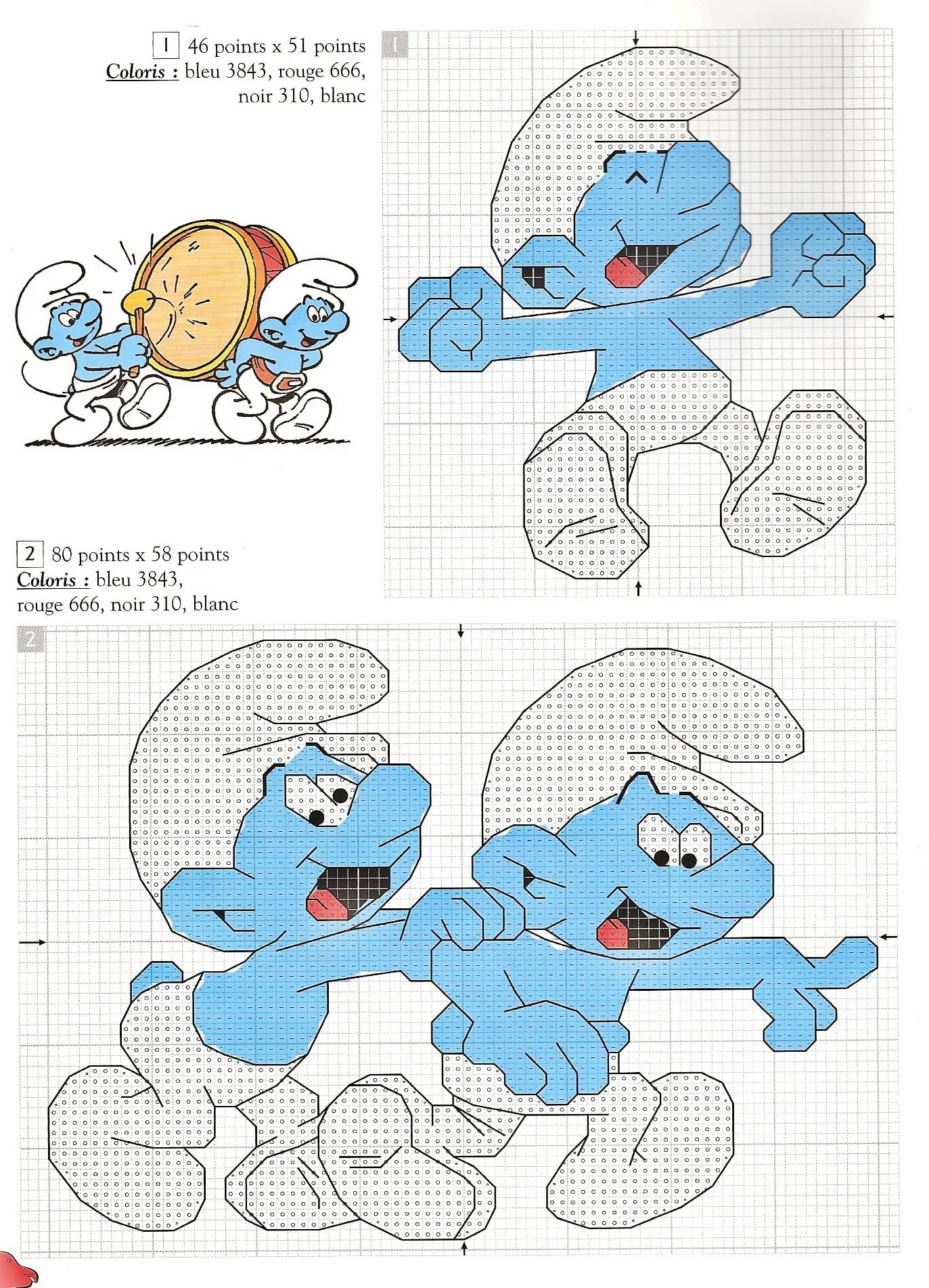 1 46 points x 51 points
Coloris : bleu 3843, rouge 666, noir 310, blanc

1

2 80 points x 58 points
Coloris : bleu 3843, rouge 666, noir 310, blanc

2